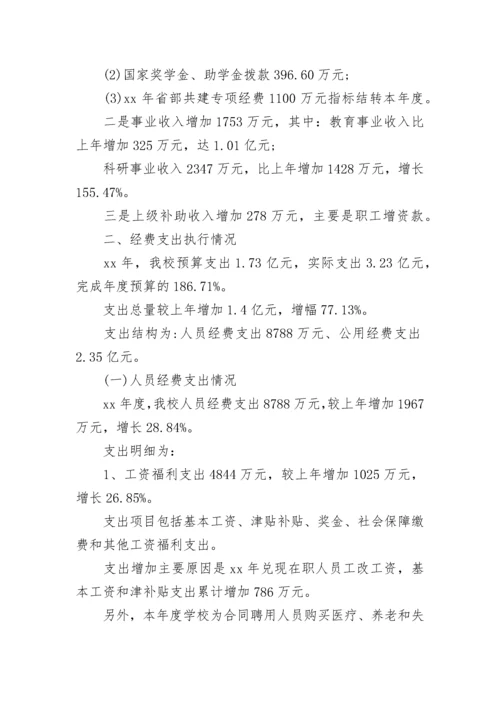 (2)国家奖学金、助学金拨款 396.60 万元；

(3)xx 年省部共建专项经费 1100 万元指标结转本年度。

二是事业收入增加 1753 万元，其中：教育事业收入比上年增加 325 万元，达 1.01 亿元；

科研事业收入 2347 万元，比上年增加 1428 万元，增长 155.47%。

三是上级补助收入增加 278 万元，主要是职工增资款。

二、经费支出执行情况

xx 年，我校预算支出 1.73 亿元，实际支出 3.23 亿元，完成年度预算的 186.71%。

支出总量较上年增加 1.4 亿元，增幅 77.13%。

支出结构为：人员经费支出 8788 万元、公用经费支出 2.35 亿元。

(一)人员经费支出情况

xx 年度，我校人员经费支出 8788 万元，较上年增加 1967 万元，增长 28.84%。

支出明细为：

1、工资福利支出 4844 万元，较上年增加 1025 万元，增长 26.85%。

支出项目包括基本工资、津贴补贴、奖金、社会保障缴费和其他工资福利支出。

支出增加主要原因是 xx 年兑现在职人员工改工资，基本工资和津补贴支出累计增加 786 万元。

另外，本年度学校为合同聘用人员购买医疗、养老和失